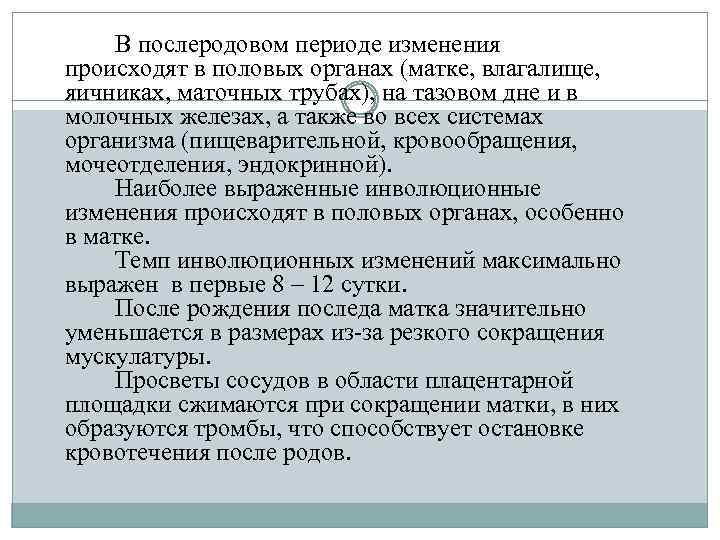 В послеродовом периоде изменения происходят в половых органах (матке, влагалище, яичниках, маточных трубах), на тазовом дне и в молочных железах, а также во всех системах организма (пищеварительной, кровообращения, мочеотделения, эндокринной).

Наиболее выраженные инволюционные изменения происходят в половых органах, особенно в матке.

Темп инволюционных изменений максимально выражен в первые 8 – 12 сутки.

После рождения последа матка значительно уменьшается в размерах из-за резкого сокращения мускулатуры.

Просветы сосудов в области плацентарной площадки сжимаются при сокращении матки, в них образуются тромбы, что способствует остановке кровотечения после родов.